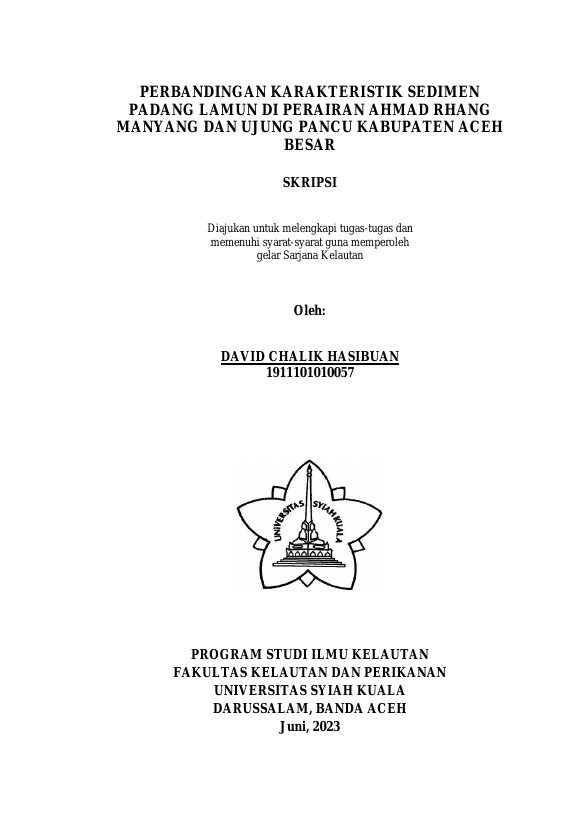 PERBANDINGAN KARAKTERISTIK SEDIMEN PADANG LAMUN DI PERAIRAN AHMAD RHANG MANYANG DAN UJUNG PANCU KABUPATEN ACEH BESAR

SKRIPSI

Diajukan untuk melengkapi tugas-tugas dan memenuhi syarat-syarat guna memperoleh gelar Sarjana Kelautan

Oleh:

DAVID CHALIK HASIBUAN
1911101010057

UNIVERSITAS SYIAH KUALA

PROGRAM STUDI ILMU KELAUTAN
FAKULTAS KELAUTAN DAN PERIKANAN
UNIVERSITAS SYIAH KUALA
DARUSSALAM, BANDA ACEH
Juni, 2023